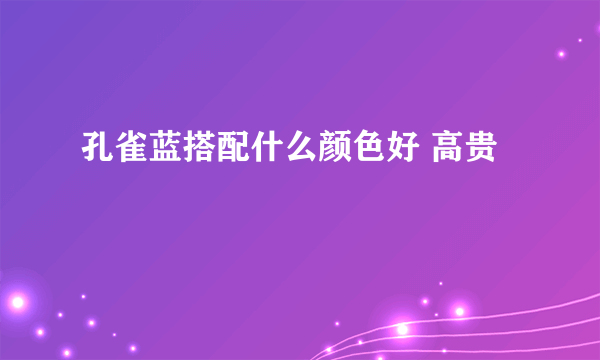 孔雀蓝搭配什么颜色好 高贵